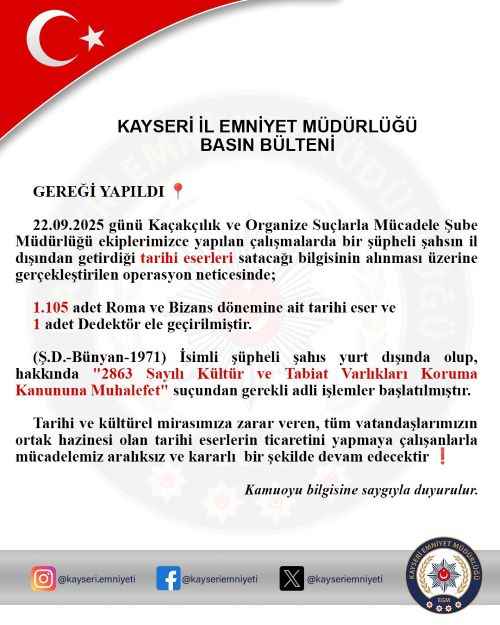 KAYSERİ İL EMNİYET MÜDÜRLÜĞÜ
BASIN BÜLTENİ

GEREĞİ YAPILDI 📍

22.09.2025 günü Kaçakçılık ve Organize Suçlarla Mücadele Şube Müdürlüğü ekiplerimizce yapılan çalışmalarda bir şüpheli şahsın il dışından getirdiği tarihi eserleri satacağı bilgisinin alınması üzerine gerçekleştirilen operasyon neticesinde;

1.105 adet Roma ve Bizans dönemine ait tarihi eser ve
1 adet Dedektör ele geçirilmiştir.

(Ş.D.-Bünyan-1971) İsimli şüpheli şahıs yurt dışında olup, hakkında "2863 Sayılı Kültür ve Tabiat Varlıkları Koruma Kanununa Muhalefet" suçundan gerekli adli işlemler başlatılmıştır.

Tarihi ve kültürel mirasımıza zarar veren, tüm vatandaşlarımızın ortak hazinesi olan tarihi eserlerin ticaretini yapmaya çalışanlarla mücadelemiz aralıksız ve kararlı bir şekilde devam edecektir ❗

Kamuoyu bilgisine saygıyla duyurulur.

@kayseri.emniyeti @kayseriemniyeti @kayseriemniyeti

KAYSERİ EMNİYET MÜDÜRLÜĞÜ EGM